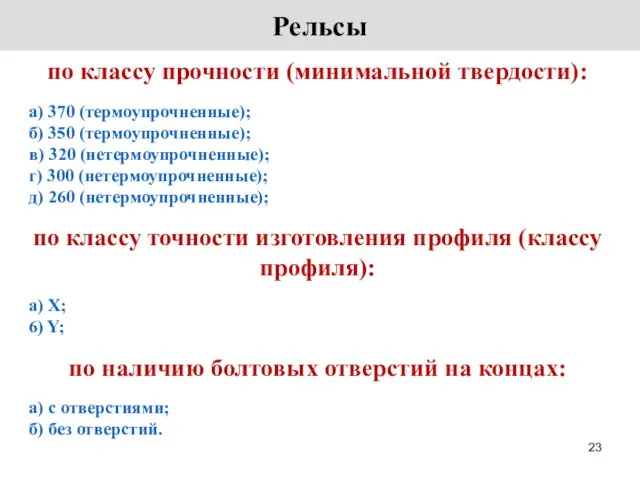 Рельсы

по классу прочности (минимальной твердости):

а) 370 (термоупрочненные);
б) 350 (термоупрочненные);
в) 320 (нетермоупрочненные);
г) 300 (нетермоупрочненные);
д) 260 (нетермоупрочненные);

по классу точности изготовления профиля (классу профиля):

а) X;
б) Y;

по наличию болтовых отверстий на концах:

а) с отверстиями;
б) без отверстий.

23